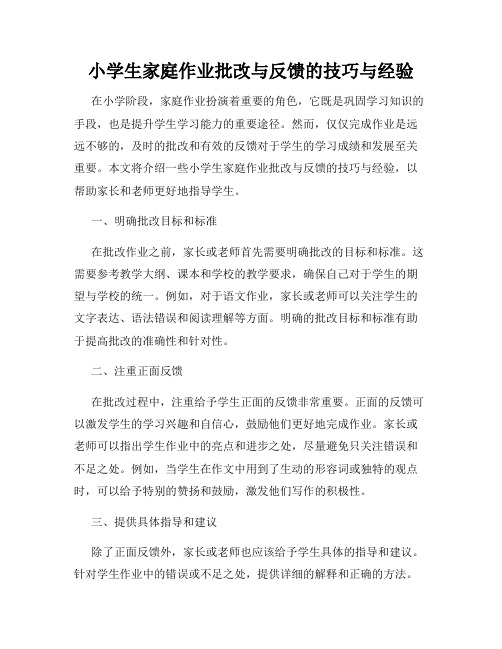 小学生家庭作业批改与反馈的技巧与经验

在小学阶段，家庭作业扮演着重要的角色，它既是巩固学习知识的手段，也是提升学生学习能力的重要途径。然而，仅仅完成作业是远远不够的，及时的批改和有效的反馈对于学生的学习成绩和发展至关重要。本文将介绍一些小学生家庭作业批改与反馈的技巧与经验，以帮助家长和老师更好地指导学生。

一、明确批改目标和标准

在批改作业之前，家长或老师首先需要明确批改的目标和标准。这需要参考教学大纲、课本和学校的教学要求，确保自己对于学生的期望与学校的统一。例如，对于语文作业，家长或老师可以关注学生的文字表达、语法错误和阅读理解等方面。明确的批改目标和标准有助于提高批改的准确性和针对性。

二、注重正面反馈

在批改过程中，注重给予学生正面的反馈非常重要。正面的反馈可以激发学生的学习兴趣和自信心，鼓励他们更好地完成作业。家长或老师可以指出学生作业中的亮点和进步之处，尽量避免只关注错误和不足之处。例如，当学生在作文中用到了生动的形容词或独特的观点时，可以给予特别的赞扬和鼓励，激发他们写作的积极性。

三、提供具体指导和建议

除了正面反馈外，家长或老师也应该给予学生具体的指导和建议。针对学生作业中的错误或不足之处，提供详细的解释和正确的方法。